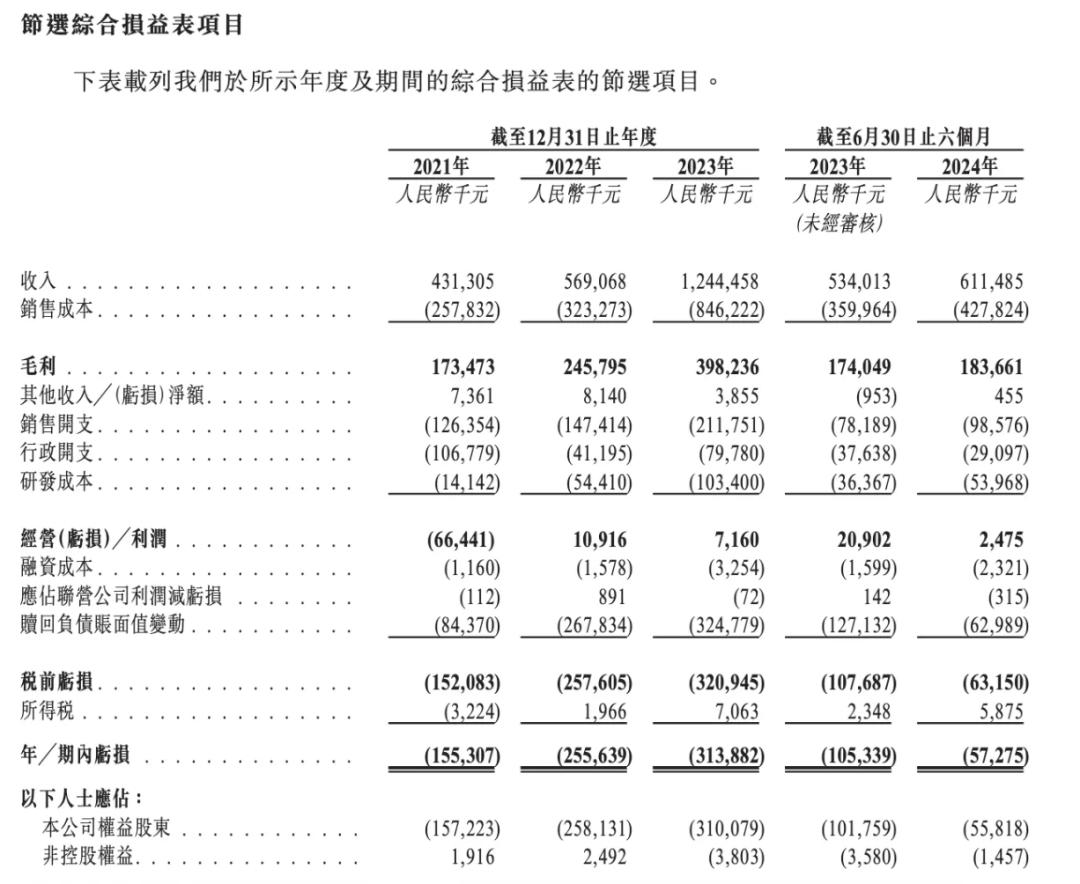 節選綜合損益表項目

下表載列我們於所示年度及期間的綜合損益表的節選項目。

| | 截至12月31日止年度 | | | 截至6月30日止六個月 | |
|---|---|---|---|---|---|
| | 2021年 | 2022年 | 2023年 | 2023年 | 2024年 |
| | 人民幣千元 | 人民幣千元 | 人民幣千元 | 人民幣千元 (未經審核) | 人民幣千元 |
| 收入 | 431,305 | 569,068 | 1,244,458 | 534,013 | 611,485 |
| 銷售成本 | (257,832) | (323,273) | (846,222) | (359,964) | (427,824) |
| 毛利 | 173,473 | 245,795 | 398,236 | 174,049 | 183,661 |
| 其他收入/(虧損)淨額 | 7,361 | 8,140 | 3,855 | (953) | 455 |
| 銷售開支 | (126,354) | (147,414) | (211,751) | (78,189) | (98,576) |
| 行政開支 | (106,779) | (41,195) | (79,780) | (37,638) | (29,097) |
| 研發成本 | (14,142) | (54,410) | (103,400) | (36,367) | (53,968) |
| 經營(虧損)/利潤 | (66,441) | 10,916 | 7,160 | 20,902 | 2,475 |
| 融資成本 | (1,160) | (1,578) | (3,254) | (1,599) | (2,321) |
| 應佔聯營公司利潤減虧損 | (112) | 891 | (72) | 142 | (315) |
| 贖回負債賬面值變動 | (84,370) | (267,834) | (324,779) | (127,132) | (62,989) |
| 稅前虧損 | (152,083) | (257,605) | (320,945) | (107,687) | (63,150) |
| 所得稅 | (3,224) | 1,966 | 7,063 | 2,348 | 5,875 |
| 年/期內虧損 | (155,307) | (255,639) | (313,882) | (105,339) | (57,275) |
| 以下人士應佔: | | | | | |
| 本公司權益股東 | (157,223) | (258,131) | (310,079) | (101,759) | (55,818) |
| 非控股權益 | 1,916 | 2,492 | (3,803) | (3,580) | (1,457) |